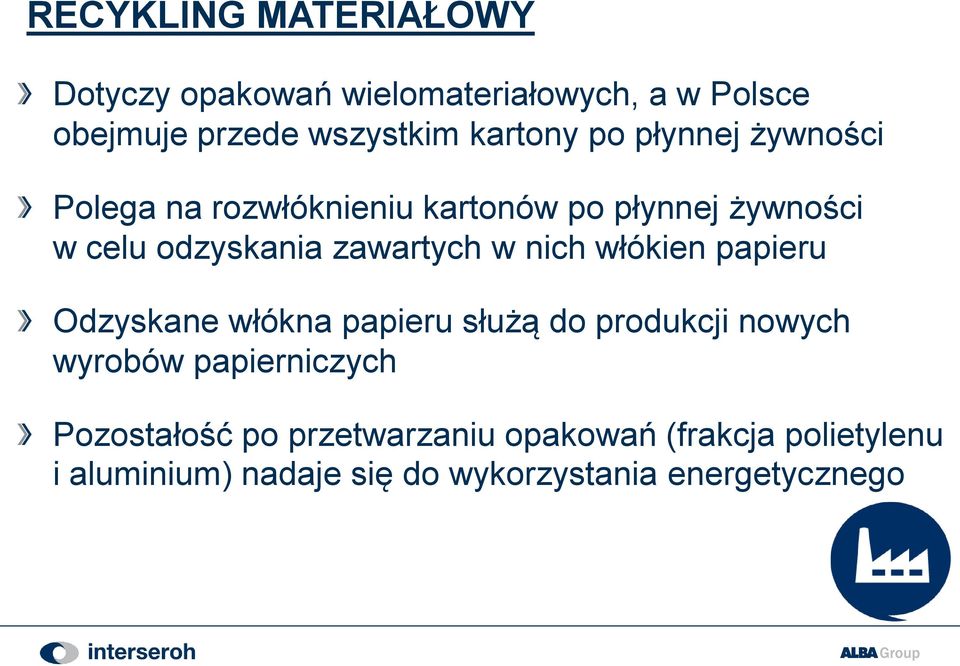 RECYKLING MATERIAŁOWY

» Dotyczy opakowań wielomateriałowych, a w Polsce obejmuje przede wszystkim kartony po płynnej żywności

» Polega na rozwłóknieniu kartonów po płynnej żywności w celu odzyskania zawartych w nich włókien papieru

» Odzyskane włókna papieru służą do produkcji nowych wyrobów papierniczych

» Pozostałość po przetwarzaniu opakowań (frakcja polietylenu i aluminium) nadaje się do wykorzystania energetycznego

interseroh

ALBA Group